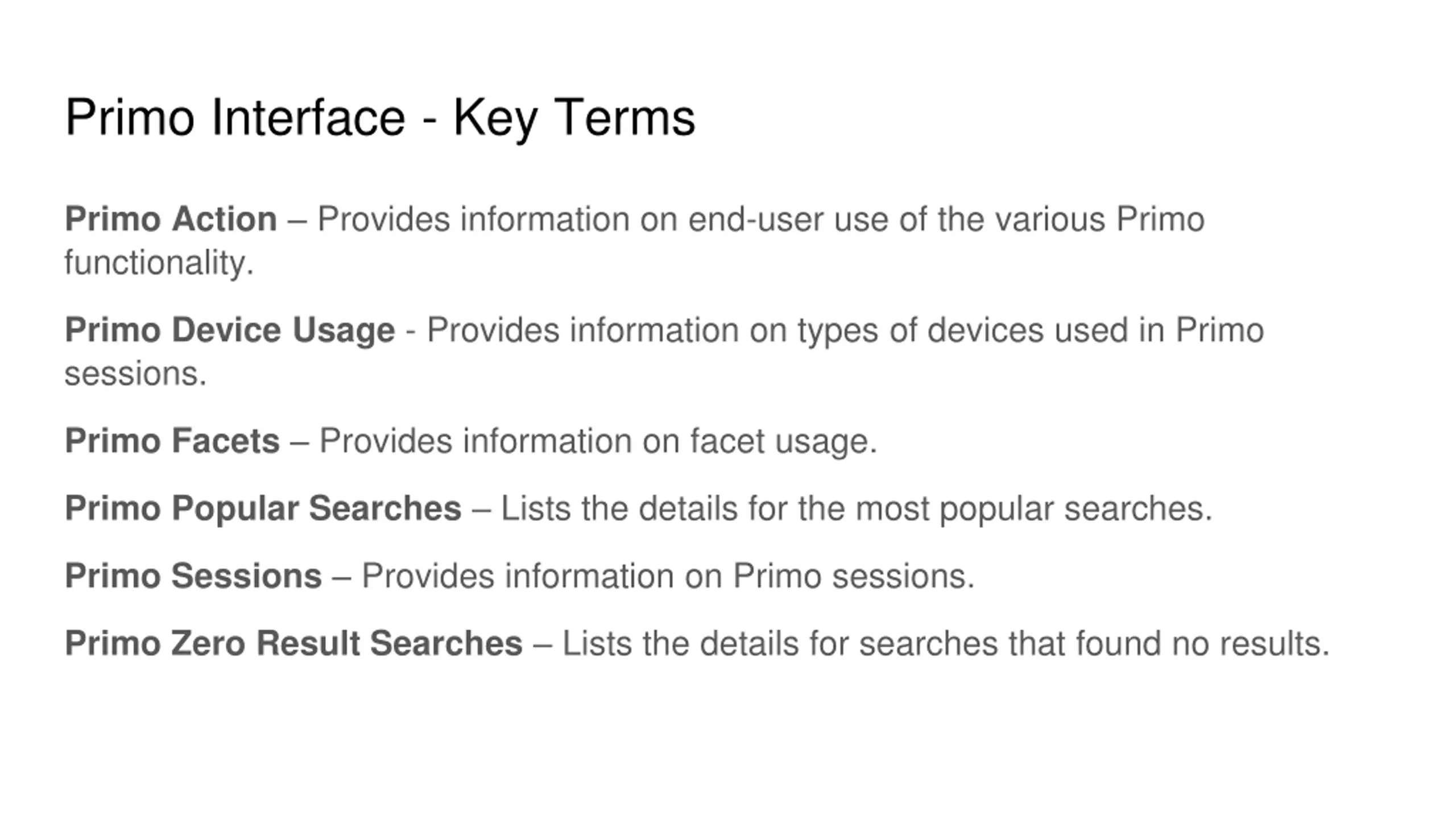 Primo Interface - Key Terms

Primo Action – Provides information on end-user use of the various Primo functionality.

Primo Device Usage - Provides information on types of devices used in Primo sessions.

Primo Facets – Provides information on facet usage.

Primo Popular Searches – Lists the details for the most popular searches.

Primo Sessions – Provides information on Primo sessions.

Primo Zero Result Searches – Lists the details for searches that found no results.